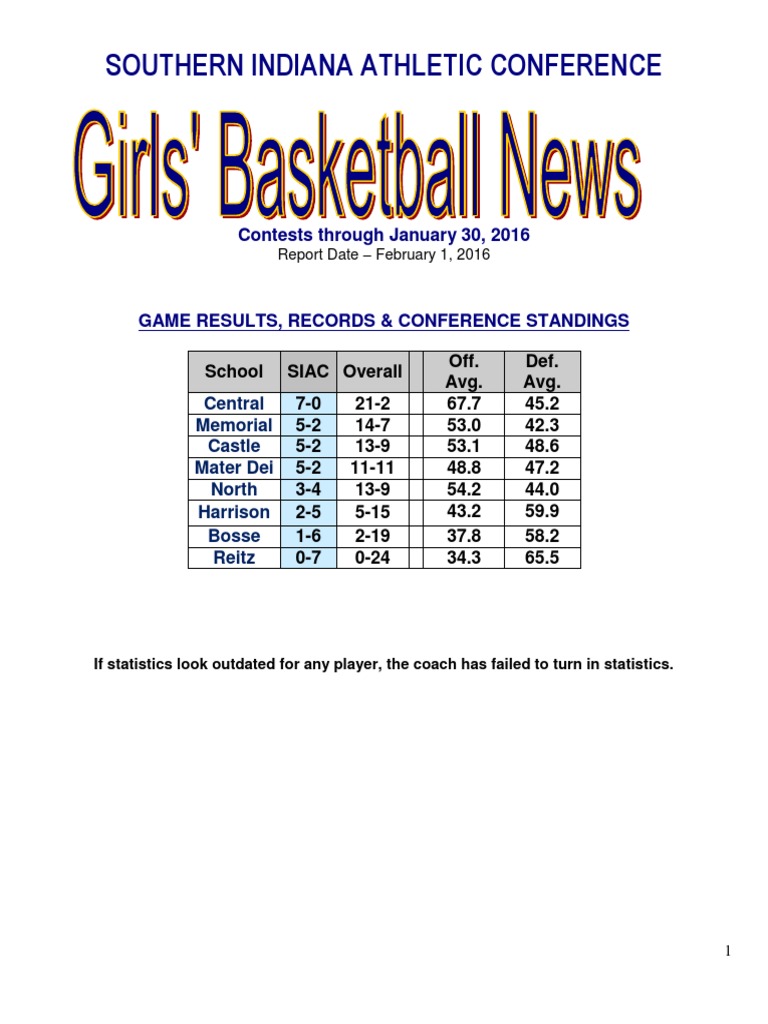 SOUTHERN INDIANA ATHLETIC CONFERENCE

Girls' Basketball News

Contests through January 30, 2016
Report Date – February 1, 2016

GAME RESULTS, RECORDS & CONFERENCE STANDINGS

| School | SIAC | Overall | | Off. Avg. | Def. Avg. |
|---|---|---|---|---|---|
| Central | 7-0 | 21-2 | | 67.7 | 45.2 |
| Memorial | 5-2 | 14-7 | | 53.0 | 42.3 |
| Castle | 5-2 | 13-9 | | 53.1 | 48.6 |
| Mater Dei | 5-2 | 11-11 | | 48.8 | 47.2 |
| North | 3-4 | 13-9 | | 54.2 | 44.0 |
| Harrison | 2-5 | 5-15 | | 43.2 | 59.9 |
| Bosse | 1-6 | 2-19 | | 37.8 | 58.2 |
| Reitz | 0-7 | 0-24 | | 34.3 | 65.5 |

If statistics look outdated for any player, the coach has failed to turn in statistics.

1